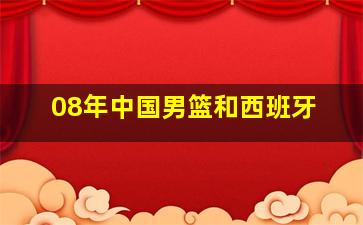 08年中国男篮和西班牙